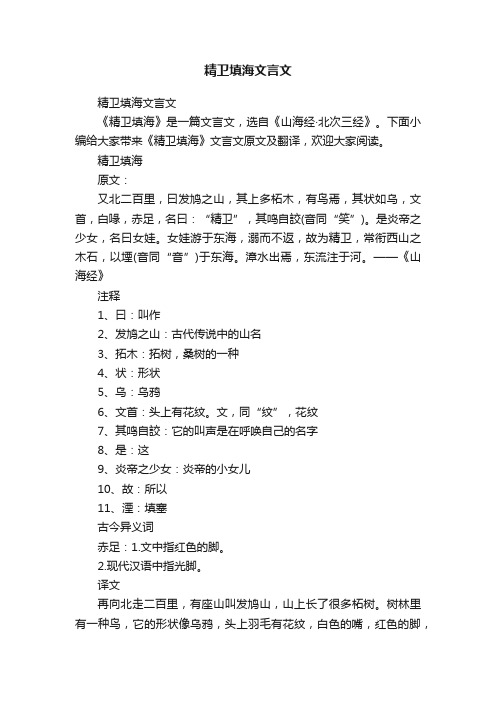 精卫填海文言文

精卫填海文言文

《精卫填海》是一篇文言文，选自《山海经·北次三经》。下面小编给大家带来《精卫填海》文言文原文及翻译，欢迎大家阅读。

精卫填海

原文：

又北二百里，曰发鸠之山，其上多柘木，有鸟焉，其状如乌，文首，白喙，赤足，名曰：“精卫”，其鸣自詨(音同“笑”)。是炎帝之少女，名曰女娃。女娃游于东海，溺而不返，故为精卫，常衔西山之木石，以堙(音同“音”)于东海。漳水出焉，东流注于河。——《山海经》

注释

1、曰：叫作

2、发鸠之山：古代传说中的山名

3、拓木：拓树，桑树的一种

4、状：形状

5、乌：乌鸦

6、文首：头上有花纹。文，同“纹”，花纹

7、其鸣自詨：它的叫声是在呼唤自己的名字

8、是：这

9、炎帝之少女：炎帝的小女儿

10、故：所以

11、湮：填塞

古今异义词

赤足：1.文中指红色的脚。

2.现代汉语中指光脚。

译文

再向北走二百里，有座山叫发鸠山，山上长了很多柘树。树林里有一种鸟，它的形状像乌鸦，头上羽毛有花纹，白色的嘴，红色的脚，